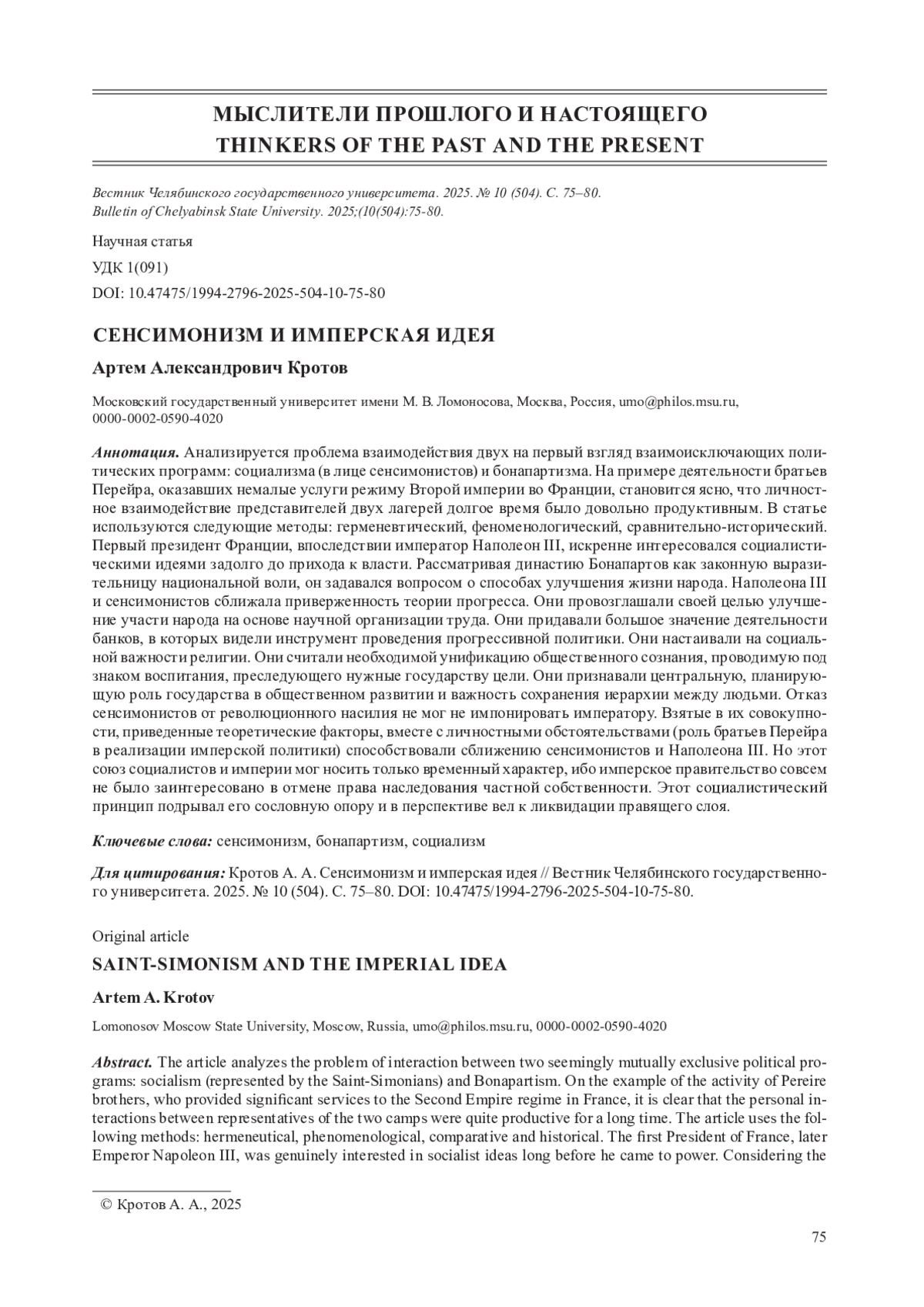 МЫСЛИТЕЛИ ПРОШЛОГО И НАСТОЯЩЕГО
THINKERS OF THE PAST AND THE PRESENT

Вестник Челябинского государственного университета. 2025. № 10 (504). С. 75–80.
Bulletin of Chelyabinsk State University. 2025;(10(504):75-80.

Научная статья
УДК 1(091)
DOI: 10.47475/1994-2796-2025-504-10-75-80

СЕНСИМОНИЗМ И ИМПЕРСКАЯ ИДЕЯ

Артем Александрович Кротов

Московский государственный университет имени М. В. Ломоносова, Москва, Россия, umo@philos.msu.ru, 0000-0002-0590-4020

Аннотация. Анализируется проблема взаимодействия двух на первый взгляд взаимоисключающих политических программ: социализма (в лице сенсимонистов) и бонапартизма. На примере деятельности братьев Перейра, оказавших немалые услуги режиму Второй империи во Франции, становится ясно, что личностное взаимодействие представителей двух лагерей долгое время было довольно продуктивным. В статье используются следующие методы: герменевтический, феноменологический, сравнительно-исторический. Первый президент Франции, впоследствии император Наполеон III, искренне интересовался социалистическими идеями задолго до прихода к власти. Рассматривая династию Бонапартов как законную выразительницу национальной воли, он задавался вопросом о способах улучшения жизни народа. Наполеона III и сенсимонистов сближала приверженность теории прогресса. Они провозглашали своей целью улучшение участи народа на основе научной организации труда. Они придавали большое значение деятельности банков, в которых видели инструмент проведения прогрессивной политики. Они настаивали на социальной важности религии. Они считали необходимой унификацию общественного сознания, проводимую под знаком воспитания, преследующего нужные государству цели. Они признавали центральную, планирующую роль государства в общественном развитии и важность сохранения иерархии между людьми. Отказ сенсимонистов от революционного насилия не мог не импонировать императору. Взятые в их совокупности, приведенные теоретические факторы, вместе с личностными обстоятельствами (роль братьев Перейра в реализации имперской политики) способствовали сближению сенсимонистов и Наполеона III. Но этот союз социалистов и империи мог носить только временный характер, ибо имперское правительство совсем не было заинтересовано в отмене права наследования частной собственности. Этот социалистический принцип подрывал его сословную опору и в перспективе вел к ликвидации правящего слоя.

Ключевые слова: сенсимонизм, бонапартизм, социализм

Для цитирования: Кротов А. А. Сенсимонизм и имперская идея // Вестник Челябинского государственного университета. 2025. № 10 (504). С. 75–80. DOI: 10.47475/1994-2796-2025-504-10-75-80.

Original article

SAINT-SIMONISM AND THE IMPERIAL IDEA

Artem A. Krotov

Lomonosov Moscow State University, Moscow, Russia, umo@philos.msu.ru, 0000-0002-0590-4020

Abstract. The article analyzes the problem of interaction between two seemingly mutually exclusive political programs: socialism (represented by the Saint-Simonians) and Bonapartism. On the example of the activity of Pereire brothers, who provided significant services to the Second Empire regime in France, it is clear that the personal interactions between representatives of the two camps were quite productive for a long time. The article uses the following methods: hermeneutical, phenomenological, comparative and historical. The first President of France, later Emperor Napoleon III, was genuinely interested in socialist ideas long before he came to power. Considering the

© Кротов А. А., 2025

75